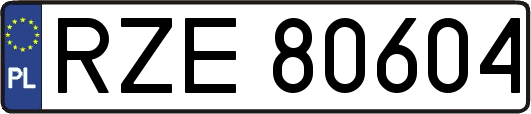 PL

RZE 80604